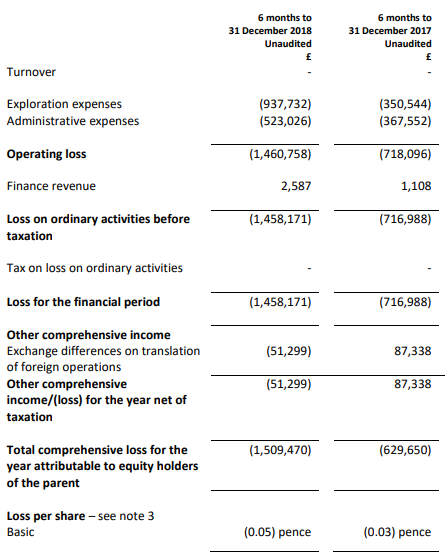 | | 6 months to 31 December 2018 Unaudited £ | 6 months to 31 December 2017 Unaudited £ |
|---|---|---|
| Turnover | - | - |
| Exploration expenses | (937,732) | (350,544) |
| Administrative expenses | (523,026) | (367,552) |
| **Operating loss** | (1,460,758) | (718,096) |
| Finance revenue | 2,587 | 1,108 |
| **Loss on ordinary activities before taxation** | (1,458,171) | (716,988) |
| Tax on loss on ordinary activities | - | - |
| **Loss for the financial period** | (1,458,171) | (716,988) |
| **Other comprehensive income** | | |
| Exchange differences on translation of foreign operations | (51,299) | 87,338 |
| **Other comprehensive income/(loss) for the year net of taxation** | (51,299) | 87,338 |
| **Total comprehensive loss for the year attributable to equity holders of the parent** | (1,509,470) | (629,650) |
| **Loss per share** – see note 3 | | |
| Basic | (0.05) pence | (0.03) pence |